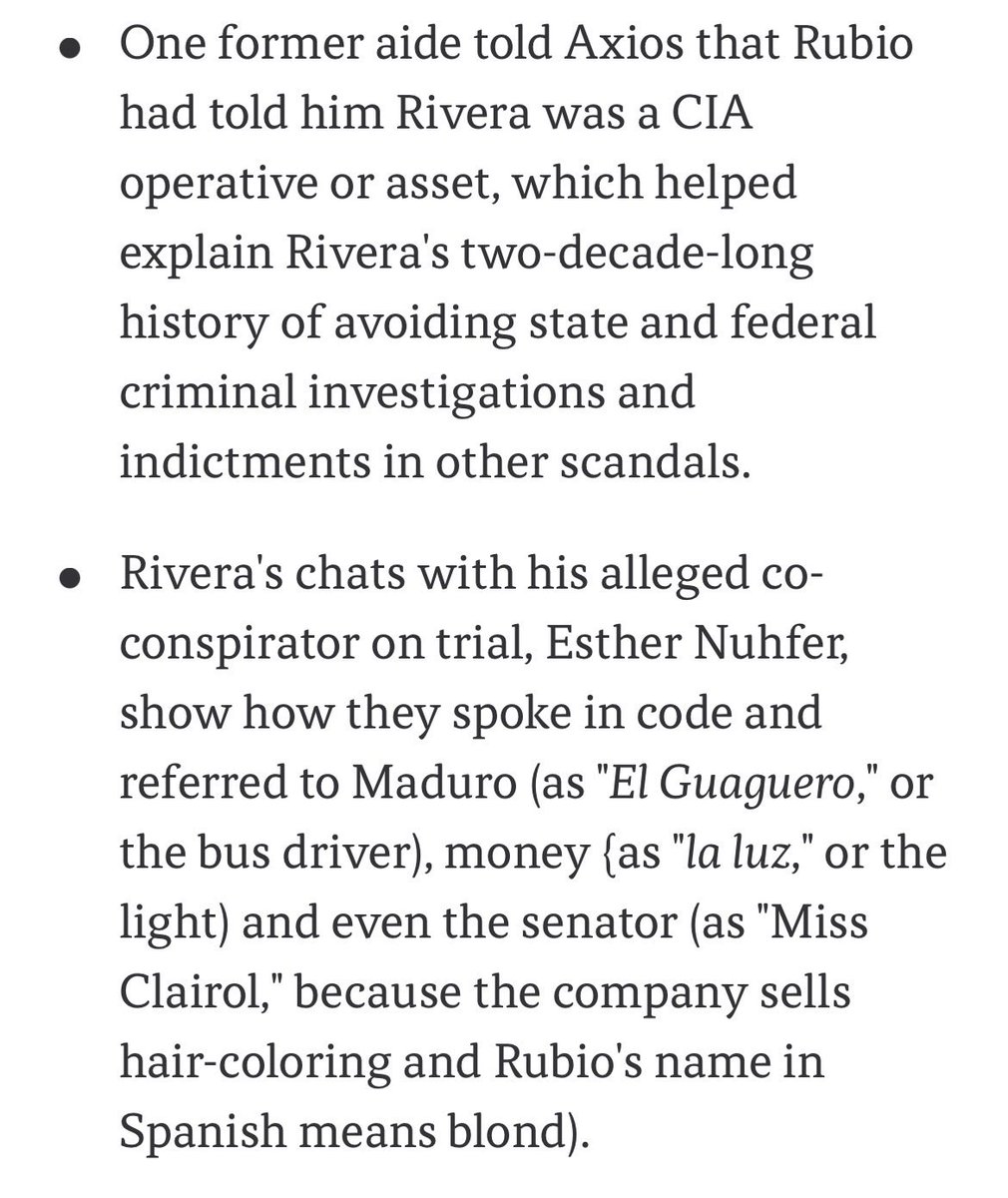 • One former aide told Axios that Rubio had told him Rivera was a CIA operative or asset, which helped explain Rivera's two-decade-long history of avoiding state and federal criminal investigations and indictments in other scandals.

• Rivera's chats with his alleged co-conspirator on trial, Esther Nuhfer, show how they spoke in code and referred to Maduro (as "El Guaguero," or the bus driver), money {as "la luz," or the light) and even the senator (as "Miss Clairol," because the company sells hair-coloring and Rubio's name in Spanish means blond).